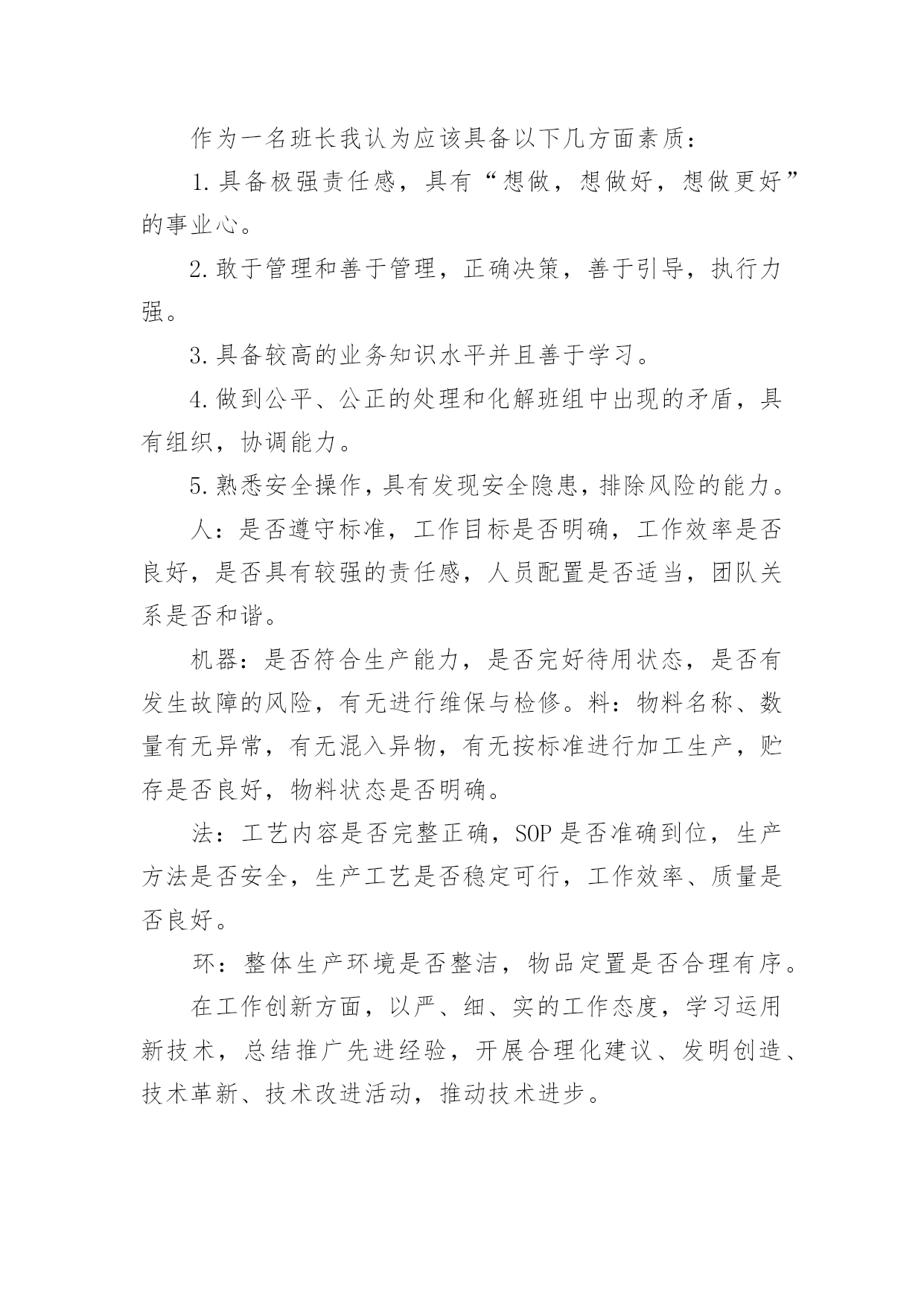 作为一名班长我认为应该具备以下几方面素质：

1.具备极强责任感，具有“想做，想做好，想做更好”的事业心。

2.敢于管理和善于管理，正确决策，善于引导，执行力强。

3.具备较高的业务知识水平并且善于学习。

4.做到公平、公正的处理和化解班组中出现的矛盾，具有组织，协调能力。

5.熟悉安全操作，具有发现安全隐患，排除风险的能力。

人：是否遵守标准，工作目标是否明确，工作效率是否良好，是否具有较强的责任感，人员配置是否适当，团队关系是否和谐。

机器：是否符合生产能力，是否完好待用状态，是否有发生故障的风险，有无进行维保与检修。料：物料名称、数量有无异常，有无混入异物，有无按标准进行加工生产，贮存是否良好，物料状态是否明确。

法：工艺内容是否完整正确，SOP是否准确到位，生产方法是否安全，生产工艺是否稳定可行，工作效率、质量是否良好。

环：整体生产环境是否整洁，物品定置是否合理有序。

在工作创新方面，以严、细、实的工作态度，学习运用新技术，总结推广先进经验，开展合理化建议、发明创造、技术革新、技术改进活动，推动技术进步。